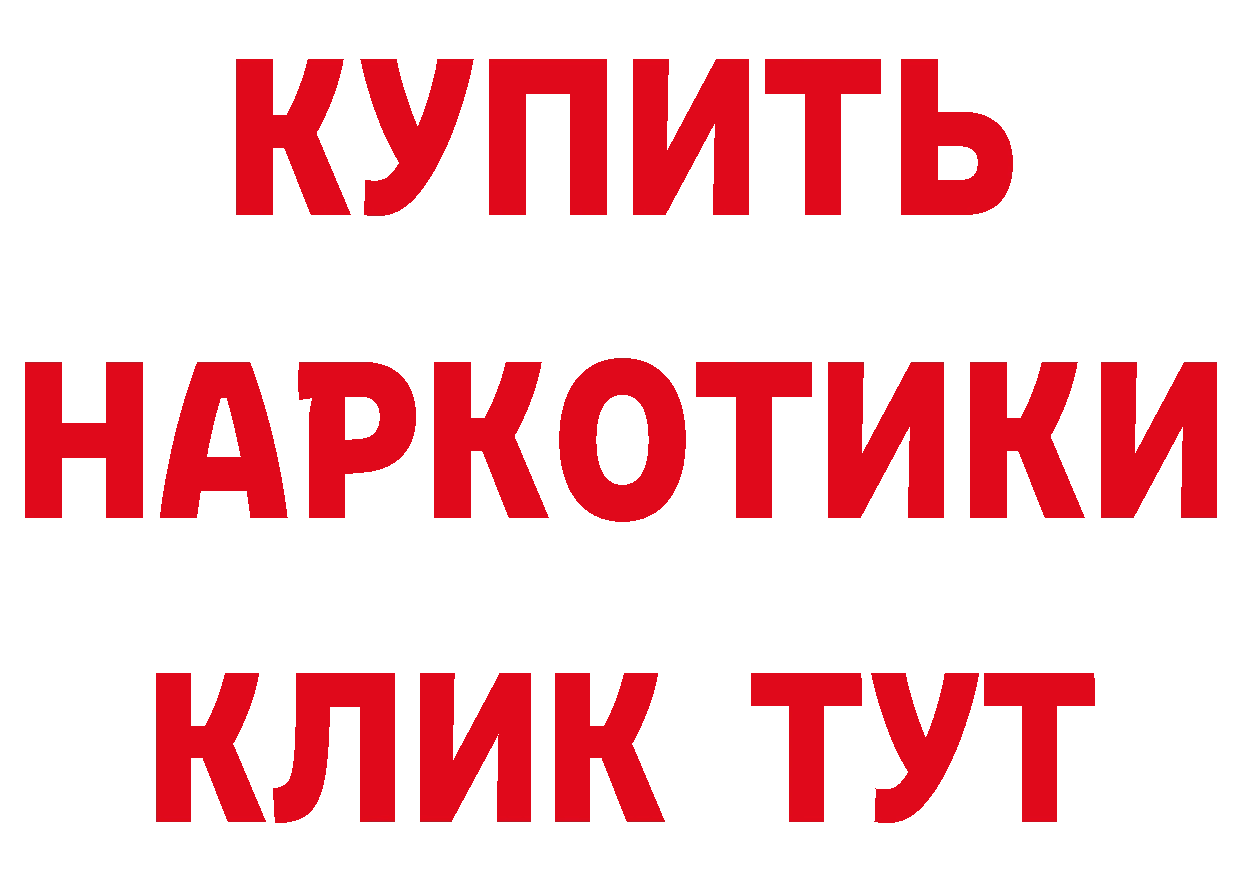 КУПИТЬ
НАРКОТИКИ
КЛИК ТУТ